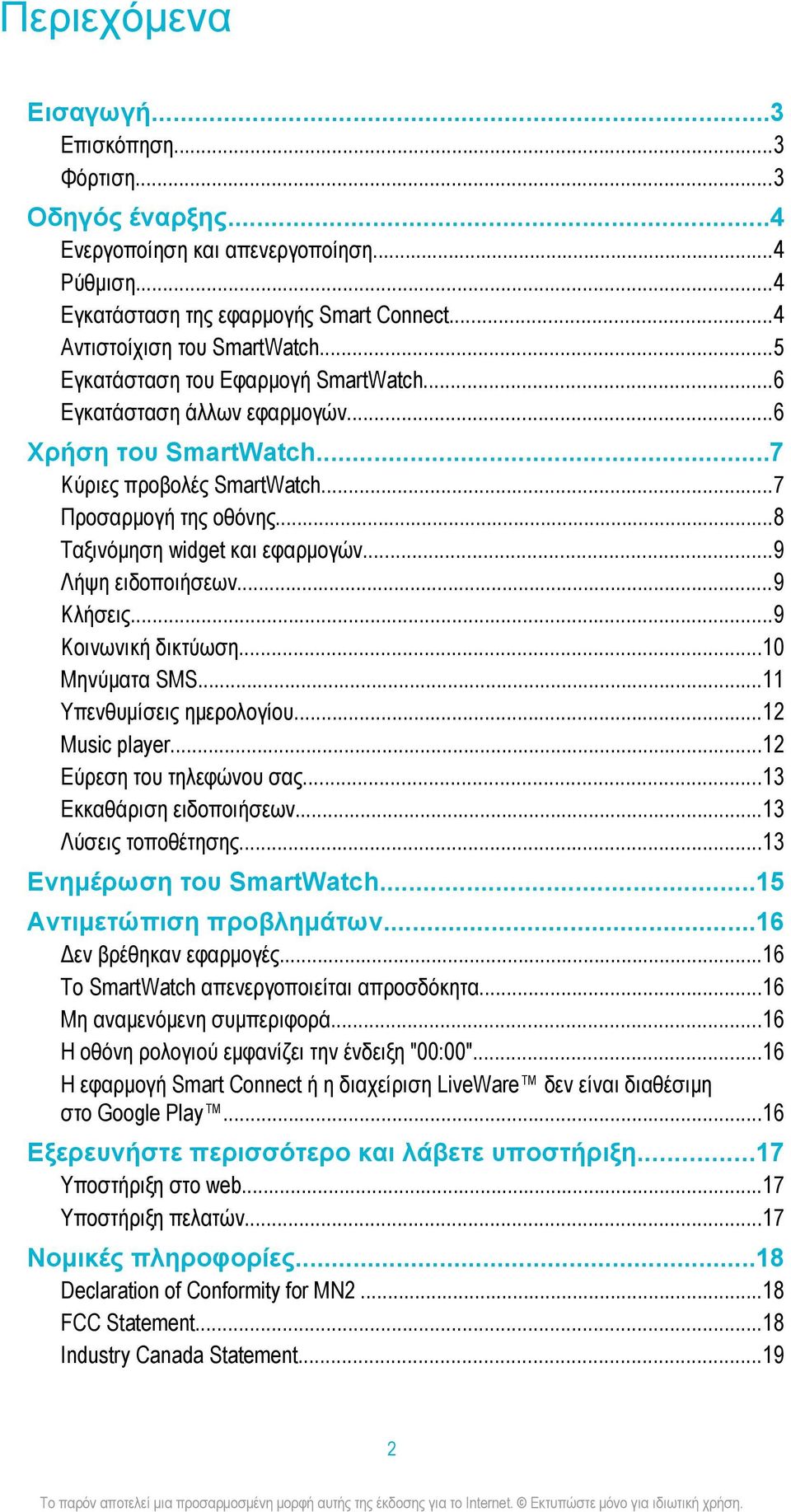 Περιεχόμενα

Εισαγωγή...3
Επισκόπηση...3
Φόρτιση...3
Οδηγός έναρξης...4
Ενεργοποίηση και απενεργοποίηση...4
Ρύθμιση...4
Εγκατάσταση της εφαρμογής Smart Connect...4
Αντιστοίχιση του SmartWatch...5
Εγκατάσταση του Εφαρμογή SmartWatch...6
Εγκατάσταση άλλων εφαρμογών...6
Χρήση του SmartWatch...7
Κύριες προβολές SmartWatch...7
Προσαρμογή της οθόνης...8
Ταξινόμηση widget και εφαρμογών...9
Λήψη ειδοποιήσεων...9
Κλήσεις...9
Κοινωνική δικτύωση...10
Μηνύματα SMS...11
Υπενθυμίσεις ημερολογίου...12
Music player...12
Εύρεση του τηλεφώνου σας...13
Εκκαθάριση ειδοποιήσεων...13
Λύσεις τοποθέτησης...13
Ενημέρωση του SmartWatch...15
Αντιμετώπιση προβλημάτων...16
Δεν βρέθηκαν εφαρμογές...16
Το SmartWatch απενεργοποιείται απροσδόκητα...16
Μη αναμενόμενη συμπεριφορά...16
Η οθόνη ρολογιού εμφανίζει την ένδειξη "00:00"...16
Η εφαρμογή Smart Connect ή η διαχείριση LiveWare™ δεν είναι διαθέσιμη στο Google Play™...16
Εξερευνήστε περισσότερο και λάβετε υποστήριξη...17
Υποστήριξη στο web...17
Υποστήριξη πελατών...17
Νομικές πληροφορίες...18
Declaration of Conformity for MN2 ...18
FCC Statement...18
Industry Canada Statement...19

2

Το παρόν αποτελεί μια προσαρμοσμένη μορφή αυτής της έκδοσης για το Internet. © Εκτυπώστε μόνο για ιδιωτική χρήση.